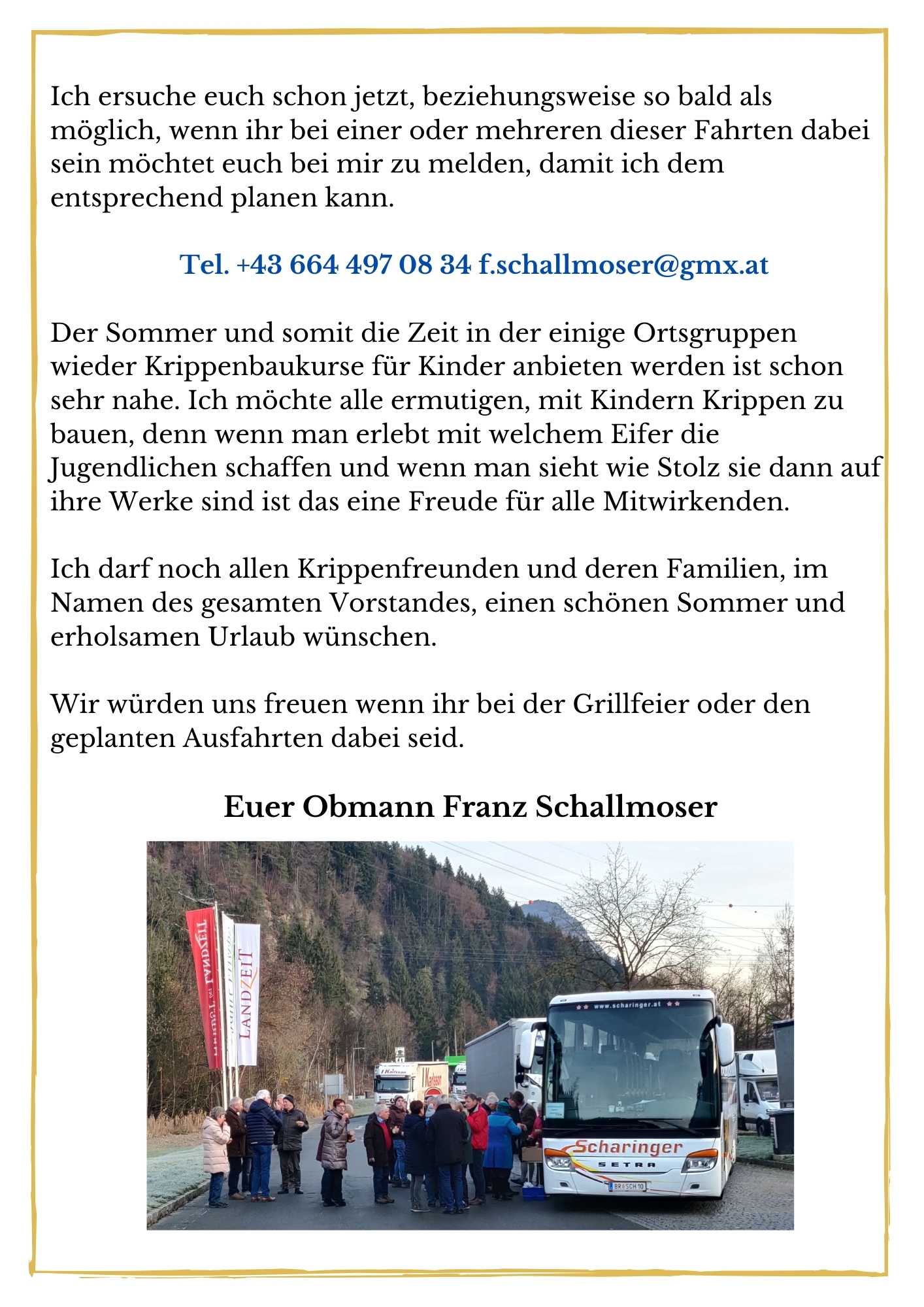 Ich ersuche euch schon jetzt, beziehungsweise so bald als möglich, wenn ihr bei einer oder mehreren dieser Fahrten dabei sein möchtet euch bei mir zu melden, damit ich dem entsprechend planen kann.

Tel. +43 664 497 08 34 f.schallmoser@gmx.at

Der Sommer und somit die Zeit in der einige Ortsgruppen wieder Krippenbaukurse für Kinder anbieten werden ist schon sehr nahe. Ich möchte alle ermutigen, mit Kindern Krippen zu bauen, denn wenn man erlebt mit welchem Eifer die Jugendlichen schaffen und wenn man sieht wie Stolz sie dann auf ihre Werke sind ist das eine Freude für alle Mitwirkenden.

Ich darf noch allen Krippenfreunden und deren Familien, im Namen des gesamten Vorstandes, einen schönen Sommer und erholsamen Urlaub wünschen.

Wir würden uns freuen wenn ihr bei der Grillfeier oder den geplanten Ausfahrten dabei seid.

Euer Obmann Franz Schallmoser

LANDZEIT
LANDZEIT
www.scharinger.at
Scharinger
SETRA
BR SCH 10